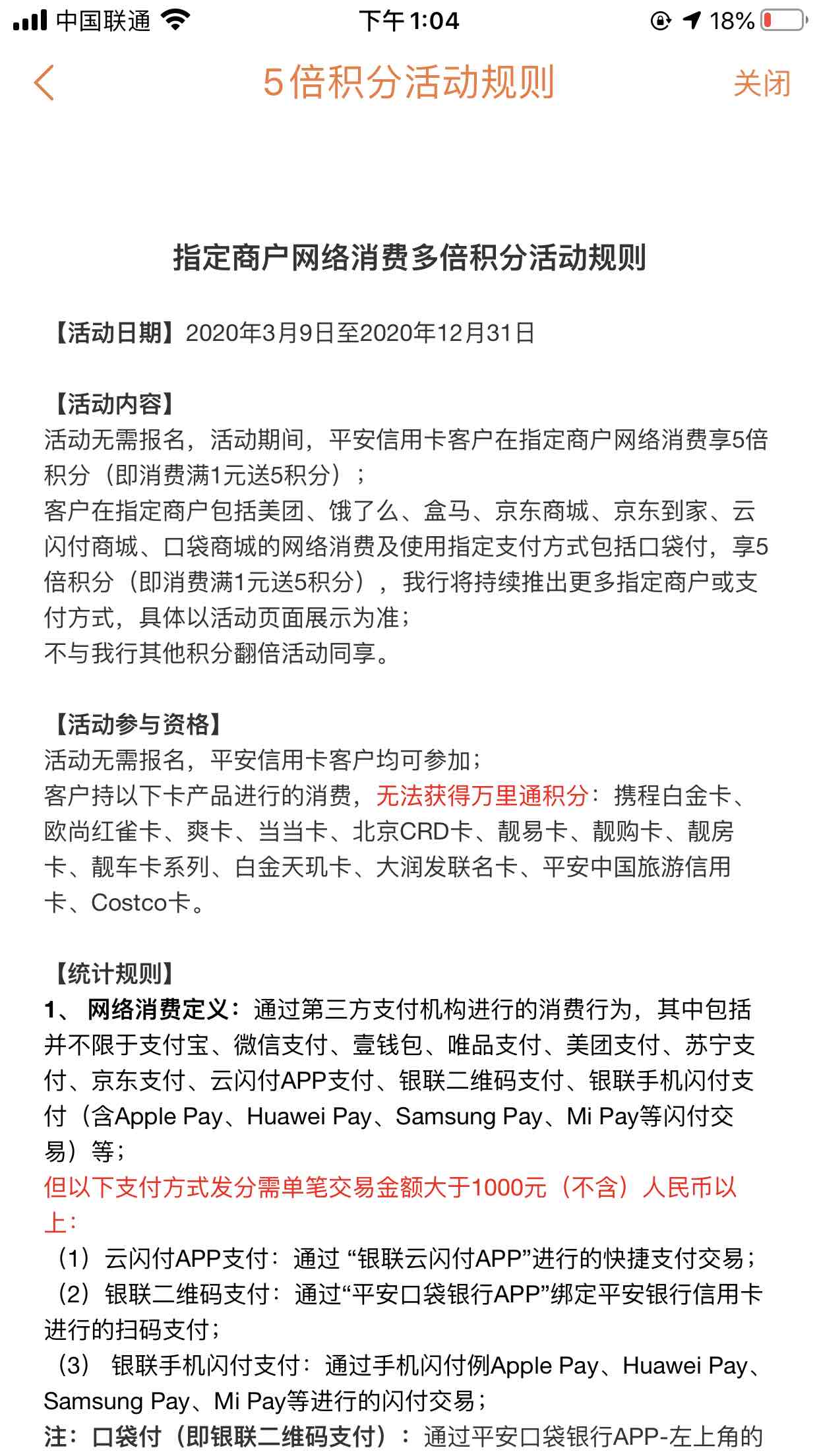 中国联通 下午1:04 18%

5倍积分活动规则 关闭

指定商户网络消费多倍积分活动规则

【活动日期】2020年3月9日至2020年12月31日

【活动内容】
活动无需报名，活动期间，平安信用卡客户在指定商户网络消费享5倍积分（即消费满1元送5积分）；
客户在指定商户包括美团、饿了么、盒马、京东商城、京东到家、云闪付商城、口袋商城的网络消费及使用指定支付方式包括口袋付，享5倍积分（即消费满1元送5积分），我行将持续推出更多指定商户或支付方式，具体以活动页面展示为准；
不与我行其他积分翻倍活动同享。

【活动参与资格】
活动无需报名，平安信用卡客户均可参加；
客户持以下卡产品进行的消费，无法获得万里通积分：携程白金卡、欧尚红雀卡、爽卡、当当卡、北京CRD卡、靓易卡、靓购卡、靓房卡、靓车卡系列、白金天玑卡、大润发联名卡、平安中国旅游信用卡、Costco卡。

【统计规则】
1、 网络消费定义：通过第三方支付机构进行的消费行为，其中包括并不限于支付宝、微信支付、壹钱包、唯品支付、美团支付、苏宁支付、京东支付、云闪付APP支付、银联二维码支付、银联手机闪付支付（含Apple Pay、Huawei Pay、Samsung Pay、Mi Pay等闪付交易）等；
但以下支付方式发分需单笔交易金额大于1000元（不含）人民币以上：
（1）云闪付APP支付：通过 “银联云闪付APP”进行的快捷支付交易；
（2）银联二维码支付：通过“平安口袋银行APP”绑定平安银行信用卡进行的扫码支付；
（3） 银联手机闪付支付：通过手机闪付例Apple Pay、Huawei Pay、Samsung Pay、Mi Pay等进行的闪付交易；
注：口袋付（即银联二维码支付）：通过平安口袋银行APP-左上角的